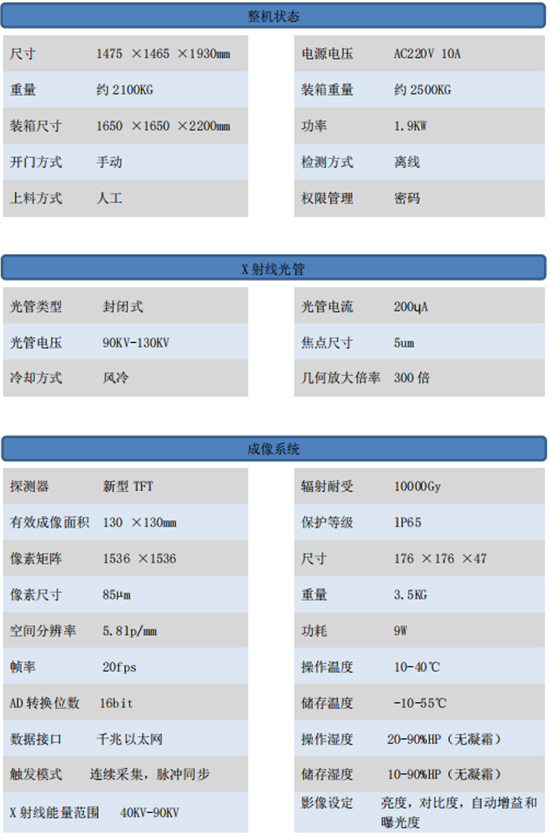 整机状态

| 尺寸 | 1475 ×1465 ×1930mm | 电源电压 | AC220V 10A |
|---|---|---|---|
| 重量 | 约 2100KG | 装箱重量 | 约 2500KG |
| 装箱尺寸 | 1650 ×1650 ×2200mm | 功率 | 1.9KW |
| 开门方式 | 手动 | 检测方式 | 离线 |
| 上料方式 | 人工 | 权限管理 | 密码 |

X 射线光管

| 光管类型 | 封闭式 | 光管电流 | 200μA |
|---|---|---|---|
| 光管电压 | 90KV-130KV | 焦点尺寸 | 5um |
| 冷却方式 | 风冷 | 几何放大倍率 | 300 倍 |

成像系统

| 探测器 | 新型 TFT | 辐射耐受 | 10000Gy |
|---|---|---|---|
| 有效成像面积 | 130 ×130mm | 保护等级 | IP65 |
| 像素矩阵 | 1536 ×1536 | 尺寸 | 176 ×176 ×47 |
| 像素尺寸 | 85μm | 重量 | 3.5KG |
| 空间分辨率 | 5.8lp/mm | 功耗 | 9W |
| 帧率 | 20fps | 操作温度 | 10-40℃ |
| AD 转换位数 | 16bit | 储存温度 | -10-55℃ |
| 数据接口 | 千兆以太网 | 操作湿度 | 20-90%HP（无凝霜） |
| 触发模式 | 连续采集，脉冲同步 | 储存湿度 | 10-90%HP（无凝霜） |
| X 射线能量范围 | 40KV-90KV | 影像设定 | 亮度，对比度，自动增益和曝光度 |